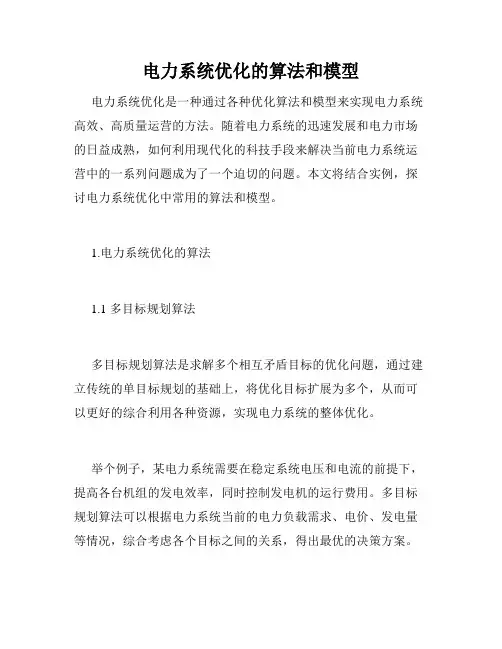 电力系统优化的算法和模型

电力系统优化是一种通过各种优化算法和模型来实现电力系统高效、高质量运营的方法。随着电力系统的迅速发展和电力市场的日益成熟，如何利用现代化的科技手段来解决当前电力系统运营中的一系列问题成为了一个迫切的问题。本文将结合实例，探讨电力系统优化中常用的算法和模型。

1.电力系统优化的算法

1.1 多目标规划算法

多目标规划算法是求解多个相互矛盾目标的优化问题，通过建立传统的单目标规划的基础上，将优化目标扩展为多个，从而可以更好的综合利用各种资源，实现电力系统的整体优化。

举个例子，某电力系统需要在稳定系统电压和电流的前提下，提高各台机组的发电效率，同时控制发电机的运行费用。多目标规划算法可以根据电力系统当前的电力负载需求、电价、发电量等情况，综合考虑各个目标之间的关系，得出最优的决策方案。